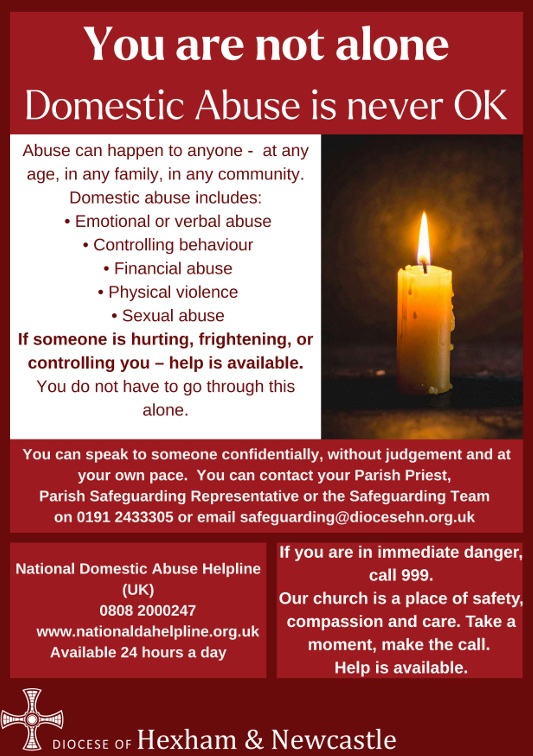 You are not alone

Domestic Abuse is never OK

Abuse can happen to anyone - at any age, in any family, in any community.

Domestic abuse includes:
• Emotional or verbal abuse
• Controlling behaviour
• Financial abuse
• Physical violence
• Sexual abuse

If someone is hurting, frightening, or controlling you – help is available.

You do not have to go through this alone.

You can speak to someone confidentially, without judgement and at your own pace. You can contact your Parish Priest, Parish Safeguarding Representative or the Safeguarding Team on 0191 2433305 or email safeguarding@diocesehn.org.uk

National Domestic Abuse Helpline (UK)
0808 2000247
www.nationaldahelpline.org.uk
Available 24 hours a day

If you are in immediate danger, call 999.
Our church is a place of safety, compassion and care. Take a moment, make the call.
Help is available.

DIOCESE OF Hexham & Newcastle